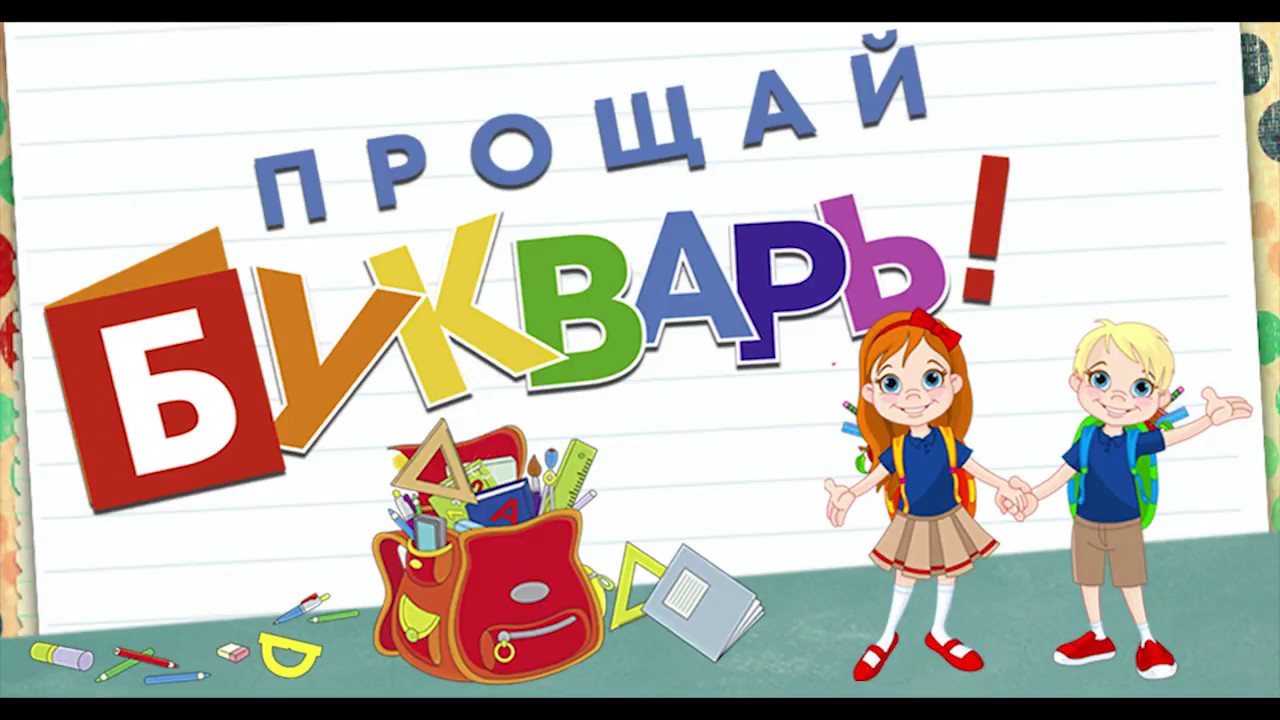 ПРОЩАЙ
БУКВАРЬ!